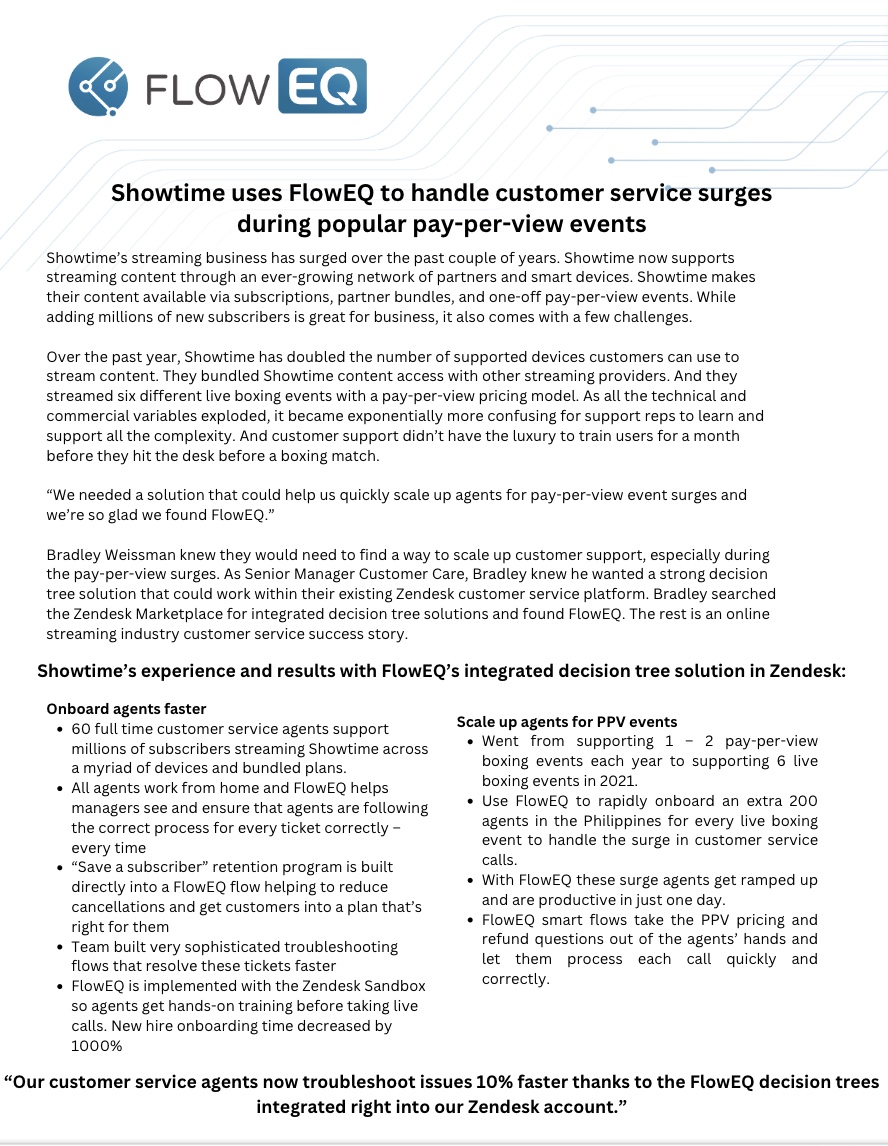 FLOW EQ

Showtime uses FlowEQ to handle customer service surges during popular pay-per-view events

Showtime's streaming business has surged over the past couple of years. Showtime now supports streaming content through an ever-growing network of partners and smart devices. Showtime makes their content available via subscriptions, partner bundles, and one-off pay-per-view events. While adding millions of new subscribers is great for business, it also comes with a few challenges.

Over the past year, Showtime has doubled the number of supported devices customers can use to stream content. They bundled Showtime content access with other streaming providers. And they streamed six different live boxing events with a pay-per-view pricing model. As all the technical and commercial variables exploded, it became exponentially more confusing for support reps to learn and support all the complexity. And customer support didn't have the luxury to train users for a month before they hit the desk before a boxing match.

"We needed a solution that could help us quickly scale up agents for pay-per-view event surges and we're so glad we found FlowEQ."

Bradley Weissman knew they would need to find a way to scale up customer support, especially during the pay-per-view surges. As Senior Manager Customer Care, Bradley knew he wanted a strong decision tree solution that could work within their existing Zendesk customer service platform. Bradley searched the Zendesk Marketplace for integrated decision tree solutions and found FlowEQ. The rest is an online streaming industry customer service success story.

Showtime's experience and results with FlowEQ's integrated decision tree solution in Zendesk:

Onboard agents faster
• 60 full time customer service agents support millions of subscribers streaming Showtime across a myriad of devices and bundled plans.
• All agents work from home and FlowEQ helps managers see and ensure that agents are following the correct process for every ticket correctly – every time
• "Save a subscriber" retention program is built directly into a FlowEQ flow helping to reduce cancellations and get customers into a plan that's right for them
• Team built very sophisticated troubleshooting flows that resolve these tickets faster
• FlowEQ is implemented with the Zendesk Sandbox so agents get hands-on training before taking live calls. New hire onboarding time decreased by 1000%

Scale up agents for PPV events
• Went from supporting 1 – 2 pay-per-view boxing events each year to supporting 6 live boxing events in 2021.
• Use FlowEQ to rapidly onboard an extra 200 agents in the Philippines for every live boxing event to handle the surge in customer service calls.
• With FlowEQ these surge agents get ramped up and are productive in just one day.
• FlowEQ smart flows take the PPV pricing and refund questions out of the agents' hands and let them process each call quickly and correctly.

"Our customer service agents now troubleshoot issues 10% faster thanks to the FlowEQ decision trees integrated right into our Zendesk account."